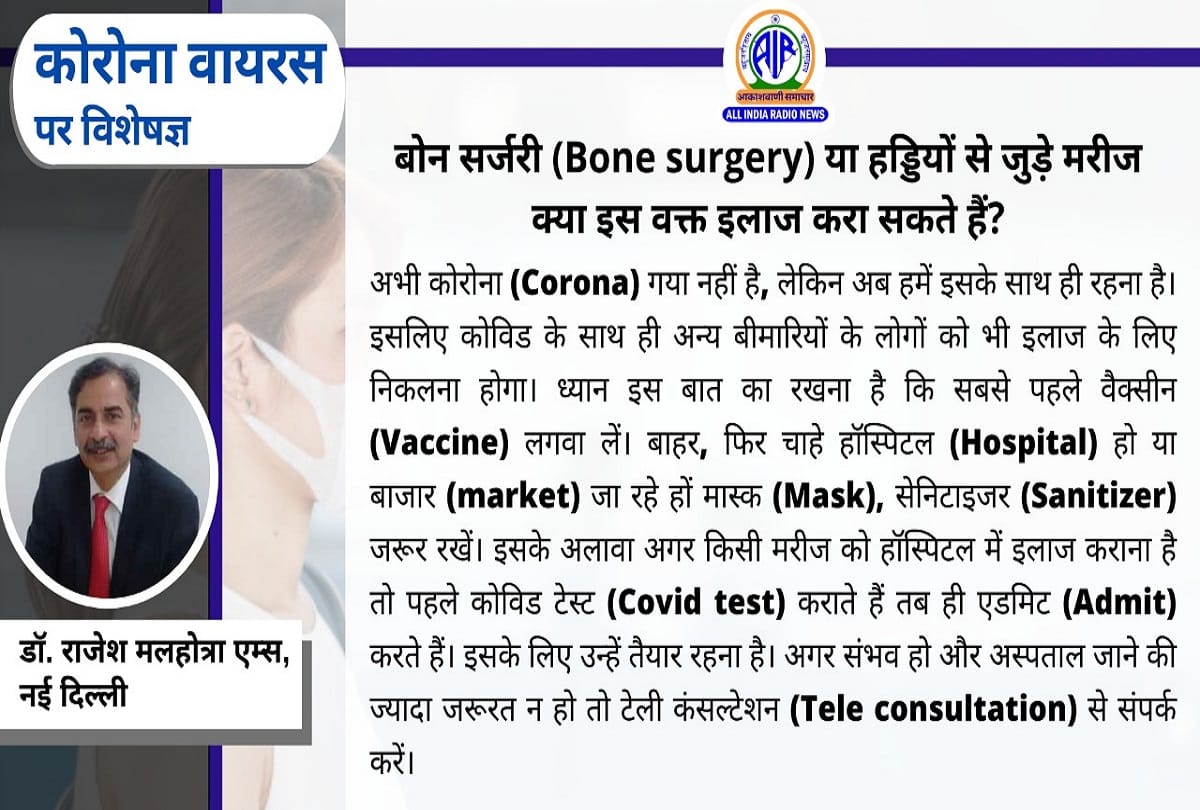 कोरोना वायरस
पर विशेषज्ञ

आकाशवाणी समाचार
ALL INDIA RADIO NEWS

बोन सर्जरी (Bone surgery) या हड्डियों से जुड़े मरीज क्या इस वक्त इलाज करा सकते हैं?

अभी कोरोना (Corona) गया नहीं है, लेकिन अब हमें इसके साथ ही रहना है। इसलिए कोविड के साथ ही अन्य बीमारियों के लोगों को भी इलाज के लिए निकलना होगा। ध्यान इस बात का रखना है कि सबसे पहले वैक्सीन (Vaccine) लगवा लें। बाहर, फिर चाहे हॉस्पिटल (Hospital) हो या बाजार (market) जा रहे हों मास्क (Mask), सेनिटाइजर (Sanitizer) जरूर रखें। इसके अलावा अगर किसी मरीज को हॉस्पिटल में इलाज कराना है तो पहले कोविड टेस्ट (Covid test) कराते हैं तब ही एडमिट (Admit) करते हैं। इसके लिए उन्हें तैयार रहना है। अगर संभव हो और अस्पताल जाने की ज्यादा जरूरत न हो तो टेली कंसल्टेशन (Tele consultation) से संपर्क करें।

डॉ. राजेश मलहोत्रा एम्स, नई दिल्ली